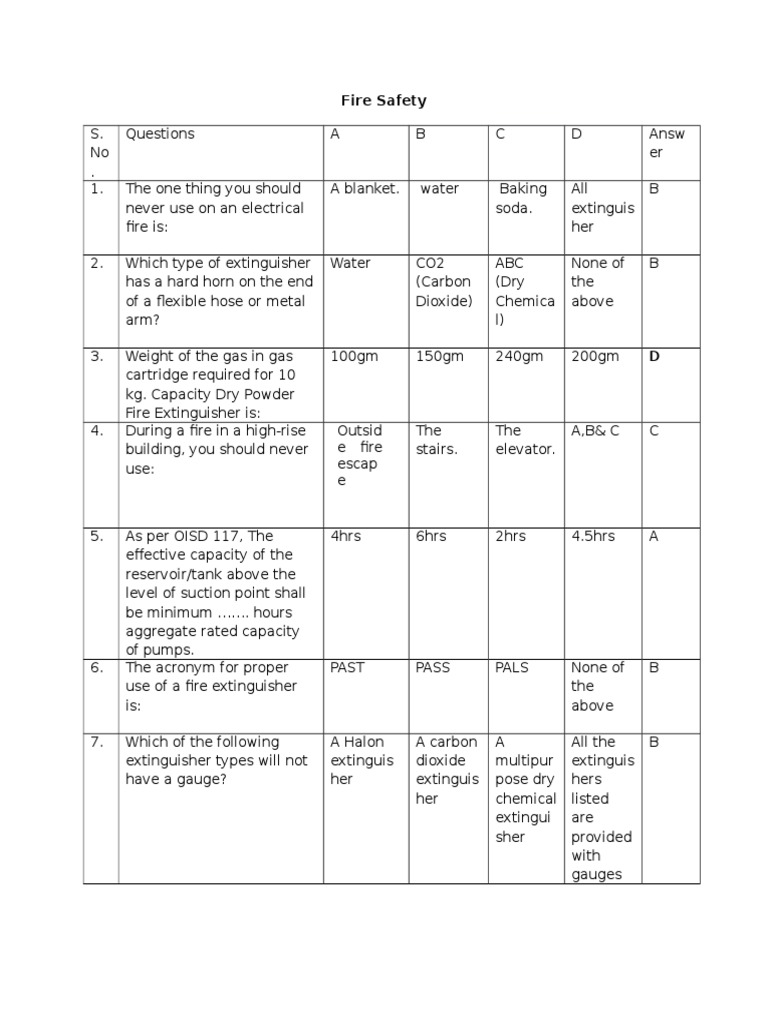 Fire Safety

| S. No. | Questions | A | B | C | D | Answer |
|---|---|---|---|---|---|---|
| 1. | The one thing you should never use on an electrical fire is: | A blanket. | water | Baking soda. | All extinguisher | B |
| 2. | Which type of extinguisher has a hard horn on the end of a flexible hose or metal arm? | Water | CO2 (Carbon Dioxide) | ABC (Dry Chemical) | None of the above | B |
| 3. | Weight of the gas in gas cartridge required for 10 kg. Capacity Dry Powder Fire Extinguisher is: | 100gm | 150gm | 240gm | 200gm | D |
| 4. | During a fire in a high-rise building, you should never use: | Outside fire escape | The stairs. | The elevator. | A,B& C | C |
| 5. | As per OISD 117, The effective capacity of the reservoir/tank above the level of suction point shall be minimum ……. hours aggregate rated capacity of pumps. | 4hrs | 6hrs | 2hrs | 4.5hrs | A |
| 6. | The acronym for proper use of a fire extinguisher is: | PAST | PASS | PALS | None of the above | B |
| 7. | Which of the following extinguisher types will not have a gauge? | A Halon extinguisher | A carbon dioxide extinguisher | A multipurpose dry chemical extinguisher | All the extinguishers listed are provided with gauges | B |